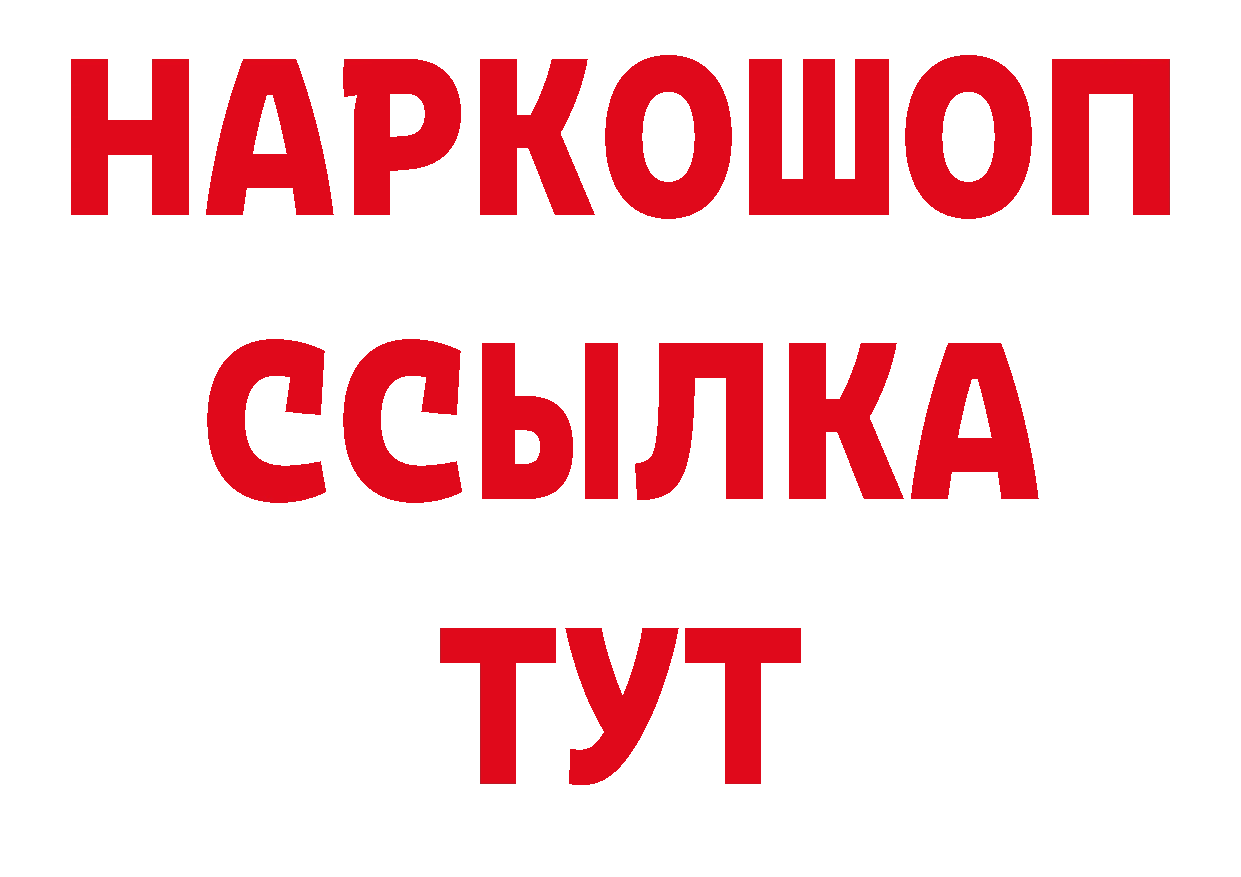 НАРКОШОП
ССЫЛКА
ТУТ